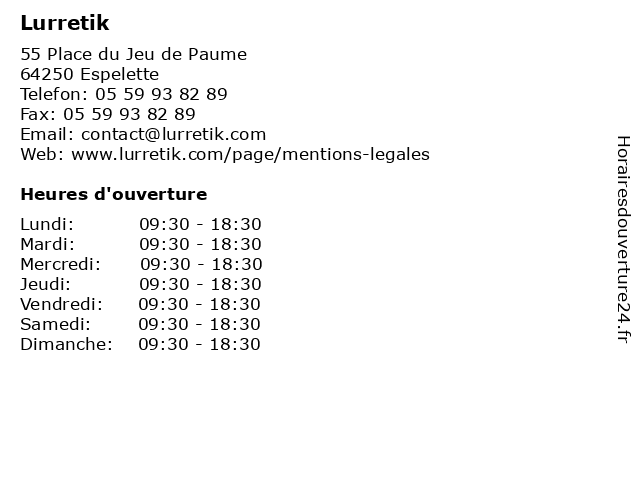 Lurretik

55 Place du Jeu de Paume
64250 Espelette
Telefon: 05 59 93 82 89
Fax: 05 59 93 82 89
Email: contact@lurretik.com
Web: www.lurretik.com/page/mentions-legales

Heures d'ouverture

| | |
|---|---|
| Lundi: | 09:30 - 18:30 |
| Mardi: | 09:30 - 18:30 |
| Mercredi: | 09:30 - 18:30 |
| Jeudi: | 09:30 - 18:30 |
| Vendredi: | 09:30 - 18:30 |
| Samedi: | 09:30 - 18:30 |
| Dimanche: | 09:30 - 18:30 |

Horairesdouverture24.fr